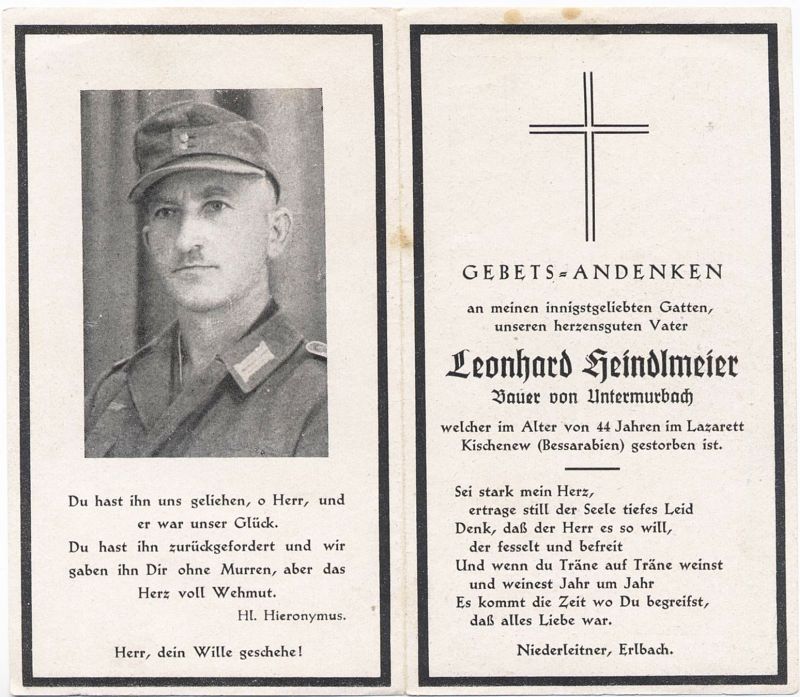 Du hast ihn uns geliehen, o Herr, und er war unser Glück.
Du hast ihn zurückgefordert und wir gaben ihn Dir ohne Murren, aber das Herz voll Wehmut.
Hl. Hieronymus.

Herr, dein Wille geschehe!

GEBETS-ANDENKEN

an meinen innigstgeliebten Gatten, unseren herzensguten Vater

Leonhard Heindlmeier
Bauer von Untermurbach

welcher im Alter von 44 Jahren im Lazarett Kischenew (Bessarabien) gestorben ist.

Sei stark mein Herz,
ertrage still der Seele tiefes Leid
Denk, daß der Herr es so will,
der fesselt und befreit
Und wenn du Träne auf Träne weinst
und weinest Jahr um Jahr
Es kommt die Zeit wo Du begreifst,
daß alles Liebe war.

Niederleitner, Erlbach.